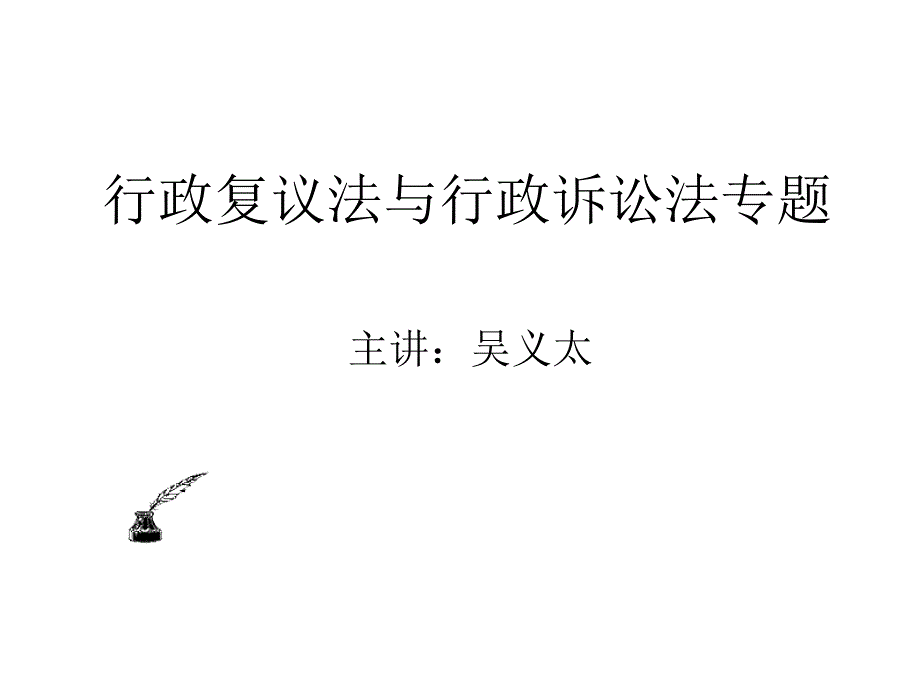 行政复议法与行政诉讼法专题

主讲：吴义太